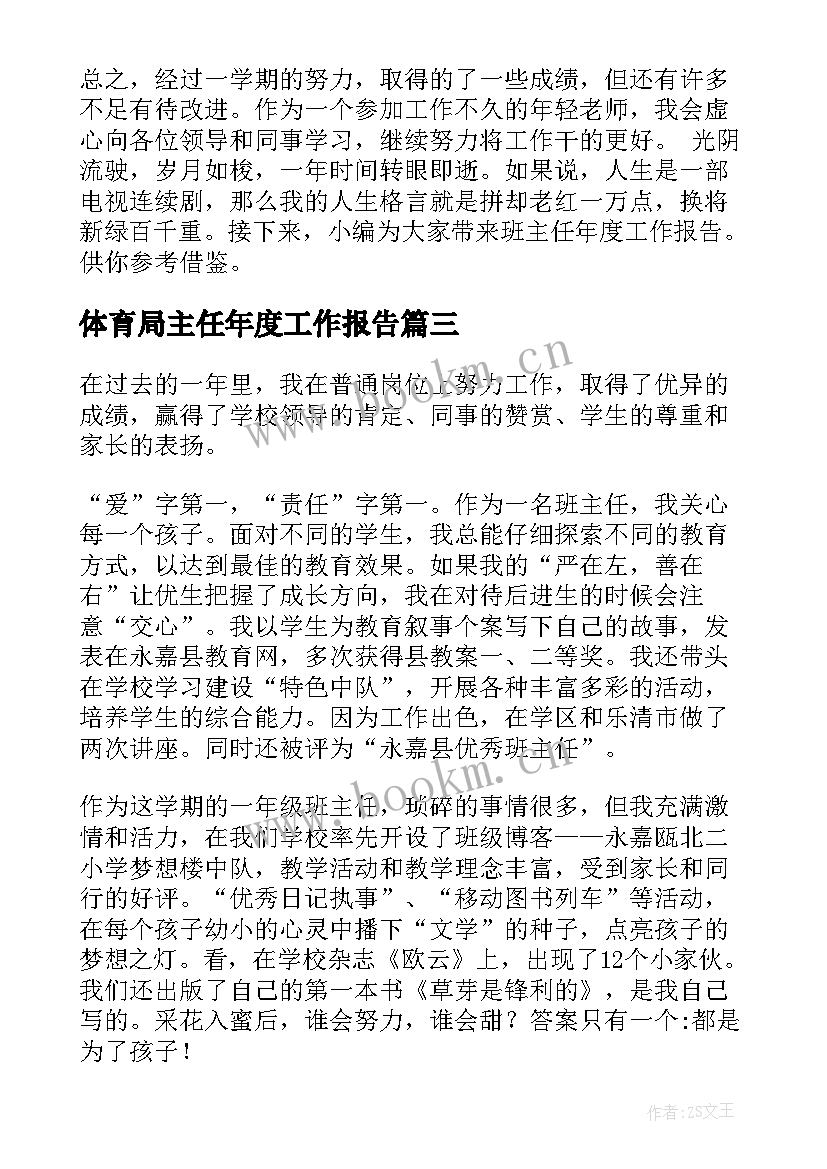 总之，经过一学期的努力，取得的了一些成绩，但还有许多不足有待改进。作为一个参加工作不久的年轻老师，我会虚心向各位领导和同事学习，继续努力将工作干的更好。 光阴流驶，岁月如梭，一年时间转眼即逝。如果说，人生是一部电视连续剧，那么我的人生格言就是拼却老红一万点，换将新绿百千重。接下来，小编为大家带来班主任年度工作报告。供你参考借鉴。

体育局主任年度工作报告篇三

在过去的一年里，我在普通岗位上努力工作，取得了优异的成绩，赢得了学校领导的肯定、同事的赞赏、学生的尊重和家长的表扬。

“爱”字第一，“责任”字第一。作为一名班主任，我关心每一个孩子。面对不同的学生，我总能仔细探索不同的教育方式，以达到最佳的教育效果。如果我的“严在左，善在右”让优生把握了成长方向，我在对待后进生的时候会注意“交心”。我以学生为教育叙事个案写下自己的故事，发表在永嘉县教育网，多次获得县教案一、二等奖。我还带头在学校学习建设“特色中队”，开展各种丰富多彩的活动，培养学生的综合能力。因为工作出色，在学区和乐清市做了两次讲座。同时还被评为“永嘉县优秀班主任”。

作为这学期的一年级班主任，琐碎的事情很多，但我充满激情和活力，在我们学校率先开设了班级博客——永嘉瓯北二小学梦想楼中队，教学活动和教学理念丰富，受到家长和同行的好评。“优秀日记执事”、“移动图书列车”等活动，在每个孩子幼小的心灵中播下“文学”的种子，点亮孩子的梦想之灯。看，在学校杂志《欧云》上，出现了12个小家伙。我们还出版了自己的第一本书《草芽是锋利的》，是我自己写的。采花入蜜后，谁会努力，谁会甜？答案只有一个:都是为了孩子！

www.bookm.cn
www.bookm.cn
作者:ZS文王